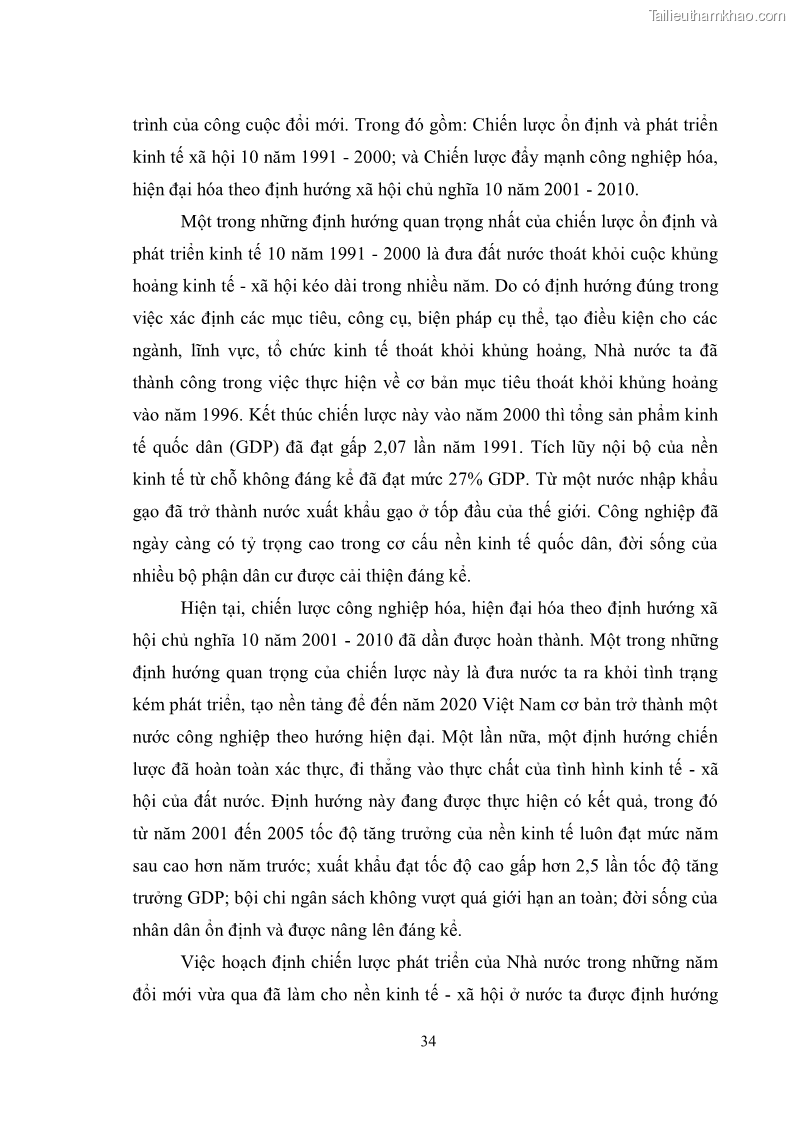 Tailieuthamkhao.com

trình của công cuộc đổi mới. Trong đó gồm: Chiến lược ổn định và phát triển kinh tế xã hội 10 năm 1991 - 2000; và Chiến lược đẩy mạnh công nghiệp hóa, hiện đại hóa theo định hướng xã hội chủ nghĩa 10 năm 2001 - 2010.

Một trong những định hướng quan trọng nhất của chiến lược ổn định và phát triển kinh tế 10 năm 1991 - 2000 là đưa đất nước thoát khỏi cuộc khủng hoảng kinh tế - xã hội kéo dài trong nhiều năm. Do có định hướng đúng trong việc xác định các mục tiêu, công cụ, biện pháp cụ thể, tạo điều kiện cho các ngành, lĩnh vực, tổ chức kinh tế thoát khỏi khủng hoảng, Nhà nước ta đã thành công trong việc thực hiện về cơ bản mục tiêu thoát khỏi khủng hoảng vào năm 1996. Kết thúc chiến lược này vào năm 2000 thì tổng sản phẩm kinh tế quốc dân (GDP) đã đạt gấp 2,07 lần năm 1991. Tích lũy nội bộ của nền kinh tế từ chỗ không đáng kể đã đạt mức 27% GDP. Từ một nước nhập khẩu gạo đã trở thành nước xuất khẩu gạo ở tốp đầu của thế giới. Công nghiệp đã ngày càng có tỷ trọng cao trong cơ cấu nền kinh tế quốc dân, đời sống của nhiều bộ phận dân cư được cải thiện đáng kể.

Hiện tại, chiến lược công nghiệp hóa, hiện đại hóa theo định hướng xã hội chủ nghĩa 10 năm 2001 - 2010 đã dần được hoàn thành. Một trong những định hướng quan trọng của chiến lược này là đưa nước ta ra khỏi tình trạng kém phát triển, tạo nền tảng để đến năm 2020 Việt Nam cơ bản trở thành một nước công nghiệp theo hướng hiện đại. Một lần nữa, một định hướng chiến lược đã hoàn toàn xác thực, đi thẳng vào thực chất của tình hình kinh tế - xã hội của đất nước. Định hướng này đang được thực hiện có kết quả, trong đó từ năm 2001 đến 2005 tốc độ tăng trưởng của nền kinh tế luôn đạt mức năm sau cao hơn năm trước; xuất khẩu đạt tốc độ cao gấp hơn 2,5 lần tốc độ tăng trưởng GDP; bội chi ngân sách không vượt quá giới hạn an toàn; đời sống của nhân dân ổn định và được nâng lên đáng kể.

Việc hoạch định chiến lược phát triển của Nhà nước trong những năm đổi mới vừa qua đã làm cho nền kinh tế - xã hội ở nước ta được định hướng

34